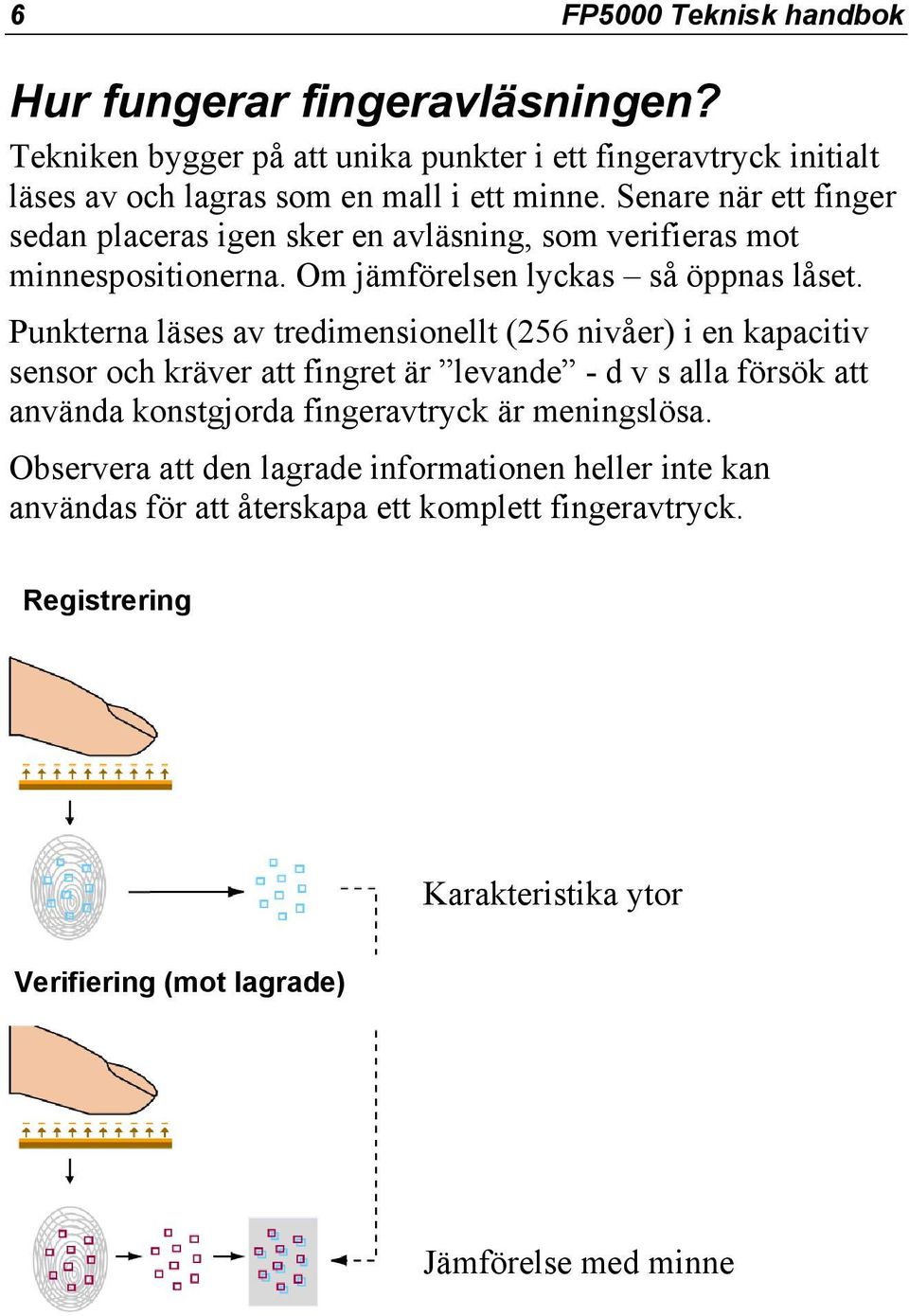 6 FP5000 Teknisk handbok

Hur fungerar fingeravläsningen?

Tekniken bygger på att unika punkter i ett fingeravtryck initialt läses av och lagras som en mall i ett minne. Senare när ett finger sedan placeras igen sker en avläsning, som verifieras mot minnespositionerna. Om jämförelsen lyckas – så öppnas låset.

Punkterna läses av tredimensionellt (256 nivåer) i en kapacitiv sensor och kräver att fingret är ”levande” - d v s alla försök att använda konstgjorda fingeravtryck är meningslösa.

Observera att den lagrade informationen heller inte kan användas för att återskapa ett komplett fingeravtryck.

Registrering

Karakteristika ytor

Verifiering (mot lagrade)

Jämförelse med minne